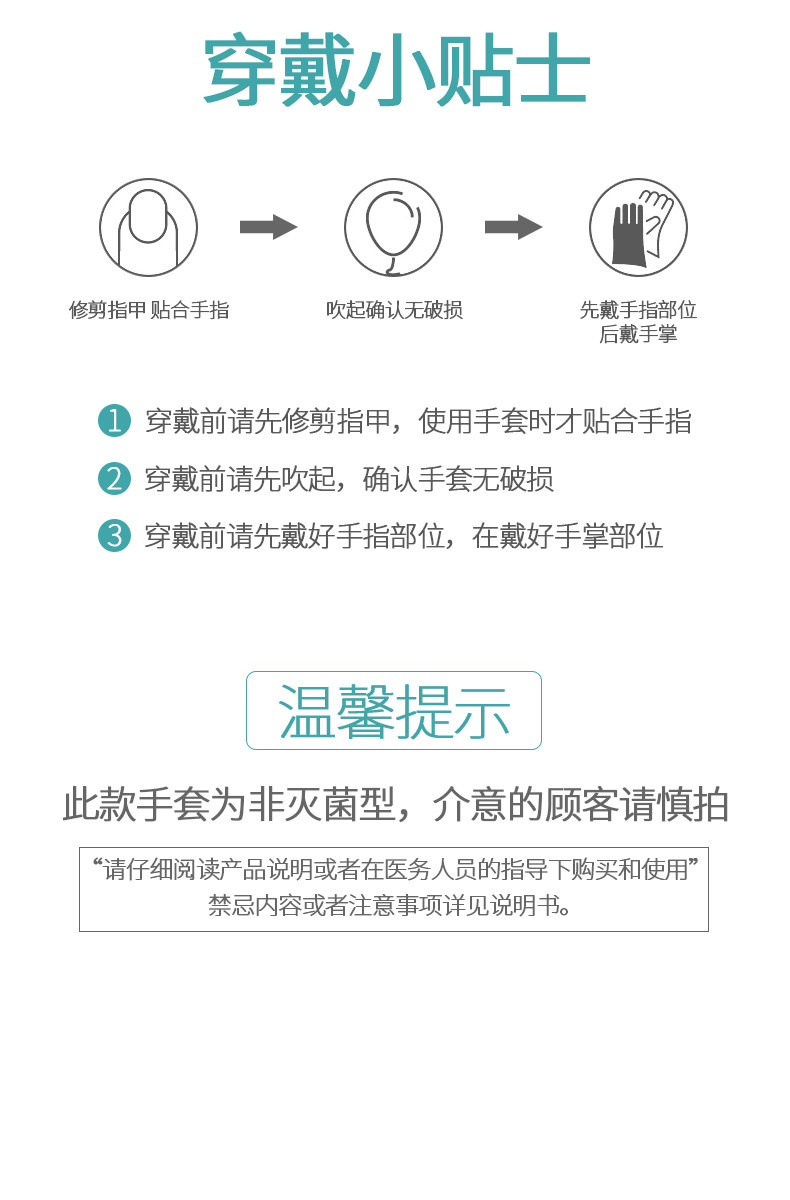 穿戴小贴士

修剪指甲 贴合手指

吹起确认无破损

先戴手指部位
后戴手掌

1 穿戴前请先修剪指甲，使用手套时才贴合手指

2 穿戴前请先吹起，确认手套无破损

3 穿戴前请先戴好手指部位，在戴好手掌部位

温馨提示

此款手套为非灭菌型，介意的顾客请慎拍

“请仔细阅读产品说明或者在医务人员的指导下购买和使用”
禁忌内容或者注意事项详见说明书。